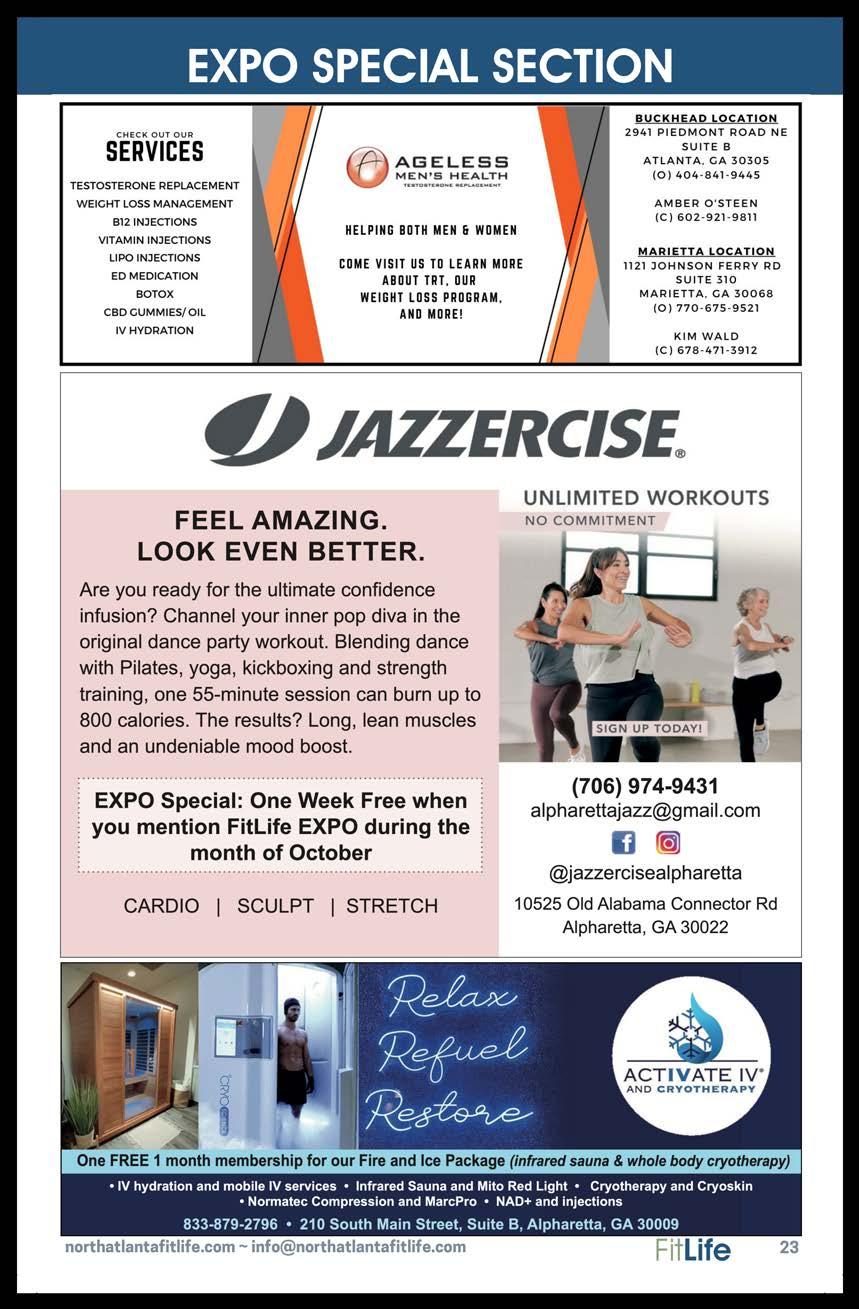 EXPO SPECIAL SECTION

CHECK OUT OUR
SERVICES
TESTOSTERONE REPLACEMENT
WEIGHT LOSS MANAGEMENT
B12 INJECTIONS
VITAMIN INJECTIONS
LIPO INJECTIONS
ED MEDICATION
BOTOX
CBD GUMMIES/ OIL
IV HYDRATION

AGELESS MEN'S HEALTH
TESTOSTERONE REPLACEMENT

HELPING BOTH MEN & WOMEN

COME VISIT US TO LEARN MORE ABOUT TRT, OUR WEIGHT LOSS PROGRAM, AND MORE!

BUCKHEAD LOCATION
2941 PIEDMONT ROAD NE
SUITE B
ATLANTA, GA 30305
(O) 404-841-9445

AMBER O'STEEN
(C) 602-921-9811

MARIETTA LOCATION
1121 JOHNSON FERRY RD
SUITE 310
MARIETTA, GA 30068
(O) 770-675-9521

KIM WALD
(C) 678-471-3912

JAZZERCISE®

FEEL AMAZING.
LOOK EVEN BETTER.

Are you ready for the ultimate confidence infusion? Channel your inner pop diva in the original dance party workout. Blending dance with Pilates, yoga, kickboxing and strength training, one 55-minute session can burn up to 800 calories. The results? Long, lean muscles and an undeniable mood boost.

EXPO Special: One Week Free when you mention FitLife EXPO during the month of October

CARDIO | SCULPT | STRETCH

UNLIMITED WORKOUTS
NO COMMITMENT
SIGN UP TODAY!

(706) 974-9431
alpharettajazz@gmail.com
@jazzercisealpharetta
10525 Old Alabama Connector Rd
Alpharetta, GA 30022

CRYO

Relax
Refuel
Restore

ACTIVATE IV® AND CRYOTHERAPY

One FREE 1 month membership for our Fire and Ice Package (infrared sauna & whole body cryotherapy)
• IV hydration and mobile IV services • Infrared Sauna and Mito Red Light • Cryotherapy and Cryoskin
• Normatec Compression and MarcPro • NAD+ and injections
833-879-2796 • 210 South Main Street, Suite B, Alpharetta, GA 30009

northatlantafitlife.com ~ info@northatlantafitlife.com
FitLife
23